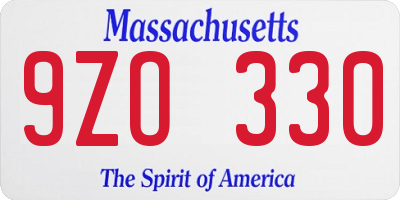 Massachusetts
9ZO 330
The Spirit of America